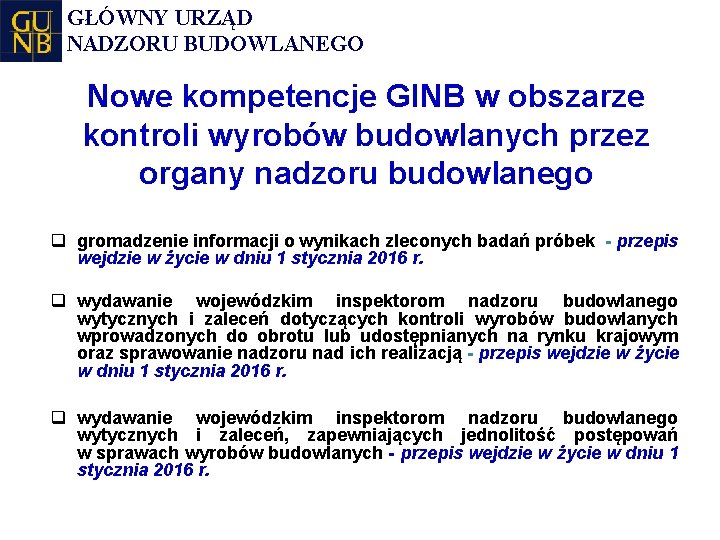 GU
NB

GŁÓWNY URZĄD
NADZORU BUDOWLANEGO

Nowe kompetencje GINB w obszarze kontroli wyrobów budowlanych przez organy nadzoru budowlanego

❑ gromadzenie informacji o wynikach zleconych badań próbek - przepis wejdzie w życie w dniu 1 stycznia 2016 r.

❑ wydawanie wojewódzkim inspektorom nadzoru budowlanego wytycznych i zaleceń dotyczących kontroli wyrobów budowlanych wprowadzonych do obrotu lub udostępnianych na rynku krajowym oraz sprawowanie nadzoru nad ich realizacją - przepis wejdzie w życie w dniu 1 stycznia 2016 r.

❑ wydawanie wojewódzkim inspektorom nadzoru budowlanego wytycznych i zaleceń, zapewniających jednolitość postępowań w sprawach wyrobów budowlanych - przepis wejdzie w życie w dniu 1 stycznia 2016 r.